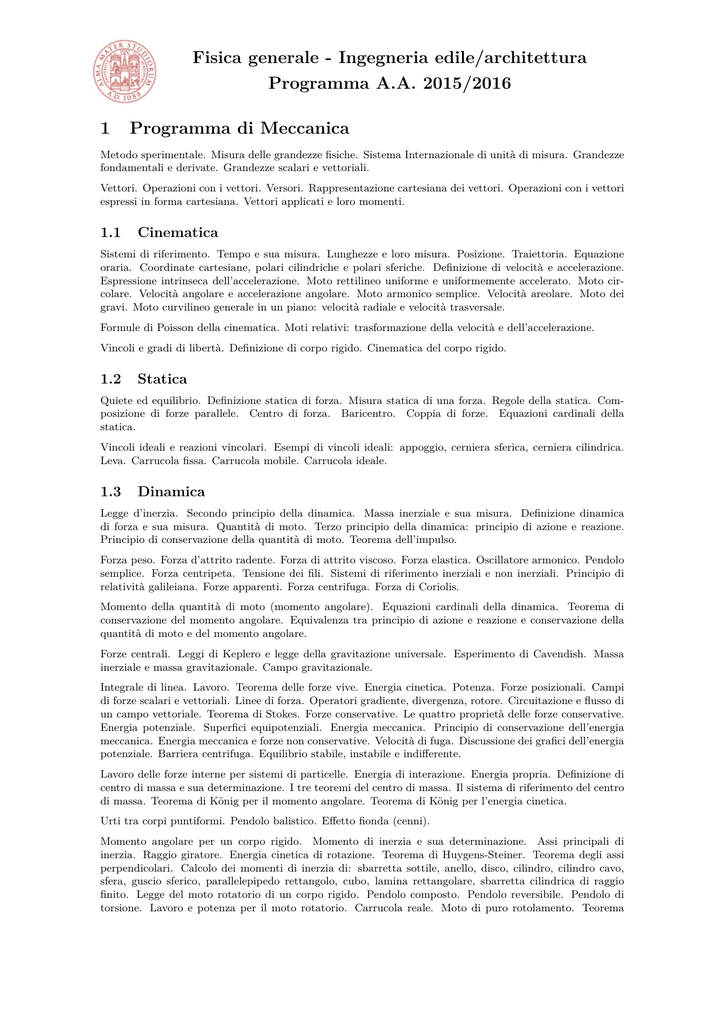 ALMA MATER STUDIORUM A.D. 1088

Fisica generale - Ingegneria edile/architettura
Programma A.A. 2015/2016

1 Programma di Meccanica

Metodo sperimentale. Misura delle grandezze fisiche. Sistema Internazionale di unità di misura. Grandezze fondamentali e derivate. Grandezze scalari e vettoriali.

Vettori. Operazioni con i vettori. Versori. Rappresentazione cartesiana dei vettori. Operazioni con i vettori espressi in forma cartesiana. Vettori applicati e loro momenti.

1.1 Cinematica

Sistemi di riferimento. Tempo e sua misura. Lunghezze e loro misura. Posizione. Traiettoria. Equazione oraria. Coordinate cartesiane, polari cilindriche e polari sferiche. Definizione di velocità e accelerazione. Espressione intrinseca dell'accelerazione. Moto rettilineo uniforme e uniformemente accelerato. Moto circolare. Velocità angolare e accelerazione angolare. Moto armonico semplice. Velocità areolare. Moto dei gravi. Moto curvilineo generale in un piano: velocità radiale e velocità trasversale.

Formule di Poisson della cinematica. Moti relativi: trasformazione della velocità e dell'accelerazione.

Vincoli e gradi di libertà. Definizione di corpo rigido. Cinematica del corpo rigido.

1.2 Statica

Quiete ed equilibrio. Definizione statica di forza. Misura statica di una forza. Regole della statica. Composizione di forze parallele. Centro di forza. Baricentro. Coppia di forze. Equazioni cardinali della statica.

Vincoli ideali e reazioni vincolari. Esempi di vincoli ideali: appoggio, cerniera sferica, cerniera cilindrica. Leva. Carrucola fissa. Carrucola mobile. Carrucola ideale.

1.3 Dinamica

Legge d'inerzia. Secondo principio della dinamica. Massa inerziale e sua misura. Definizione dinamica di forza e sua misura. Quantità di moto. Terzo principio della dinamica: principio di azione e reazione. Principio di conservazione della quantità di moto. Teorema dell'impulso.

Forza peso. Forza d'attrito radente. Forza di attrito viscoso. Forza elastica. Oscillatore armonico. Pendolo semplice. Forza centripeta. Tensione dei fili. Sistemi di riferimento inerziali e non inerziali. Principio di relatività galileiana. Forze apparenti. Forza centrifuga. Forza di Coriolis.

Momento della quantità di moto (momento angolare). Equazioni cardinali della dinamica. Teorema di conservazione del momento angolare. Equivalenza tra principio di azione e reazione e conservazione della quantità di moto e del momento angolare.

Forze centrali. Leggi di Keplero e legge della gravitazione universale. Esperimento di Cavendish. Massa inerziale e massa gravitazionale. Campo gravitazionale.

Integrale di linea. Lavoro. Teorema delle forze vive. Energia cinetica. Potenza. Forze posizionali. Campi di forze scalari e vettoriali. Linee di forza. Operatori gradiente, divergenza, rotore. Circuitazione e flusso di un campo vettoriale. Teorema di Stokes. Forze conservative. Le quattro proprietà delle forze conservative. Energia potenziale. Superfici equipotenziali. Energia meccanica. Principio di conservazione dell'energia meccanica. Energia meccanica e forze non conservative. Velocità di fuga. Discussione dei grafici dell'energia potenziale. Barriera centrifuga. Equilibrio stabile, instabile e indifferente.

Lavoro delle forze interne per sistemi di particelle. Energia di interazione. Energia propria. Definizione di centro di massa e sua determinazione. I tre teoremi del centro di massa. Il sistema di riferimento del centro di massa. Teorema di König per il momento angolare. Teorema di König per l'energia cinetica.

Urti tra corpi puntiformi. Pendolo balistico. Effetto fionda (cenni).

Momento angolare per un corpo rigido. Momento di inerzia e sua determinazione. Assi principali di inerzia. Raggio giratore. Energia cinetica di rotazione. Teorema di Huygens-Steiner. Teorema degli assi perpendicolari. Calcolo dei momenti di inerzia di: sbarretta sottile, anello, disco, cilindro, cilindro cavo, sfera, guscio sferico, parallelepipedo rettangolo, cubo, lamina rettangolare, sbarretta cilindrica di raggio finito. Legge del moto rotatorio di un corpo rigido. Pendolo composto. Pendolo reversibile. Pendolo di torsione. Lavoro e potenza per il moto rotatorio. Carrucola reale. Moto di puro rotolamento. Teorema